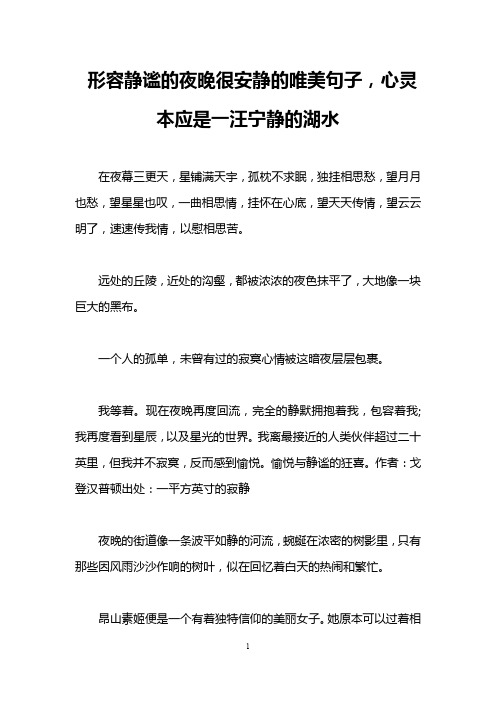 形容静谧的夜晚很安静的唯美句子，心灵本应是一汪宁静的湖水

在夜幕三更天，星铺满天宇，孤枕不求眠，独挂相思愁，望月月也愁，望星星也叹，一曲相思情，挂怀在心底，望天天传情，望云云明了，速速传我情，以慰相思苦。

远处的丘陵，近处的沟壑，都被浓浓的夜色抹平了，大地像一块巨大的黑布。

一个人的孤单，未曾有过的寂寞心情被这暗夜层层包裹。

我等着。现在夜晚再度回流，完全的静默拥抱着我，包容着我;我再度看到星辰，以及星光的世界。我离最接近的人类伙伴超过二十英里，但我并不寂寞，反而感到愉悦。愉悦与静谧的狂喜。作者：戈登汉普顿出处：一平方英寸的寂静

夜晚的街道像一条波平如静的河流，蜿蜒在浓密的树影里，只有那些因风雨沙沙作响的树叶，似在回忆着白天的热闹和繁忙。

昂山素姬便是一个有着独特信仰的美丽女子。她原本可以过着相

1